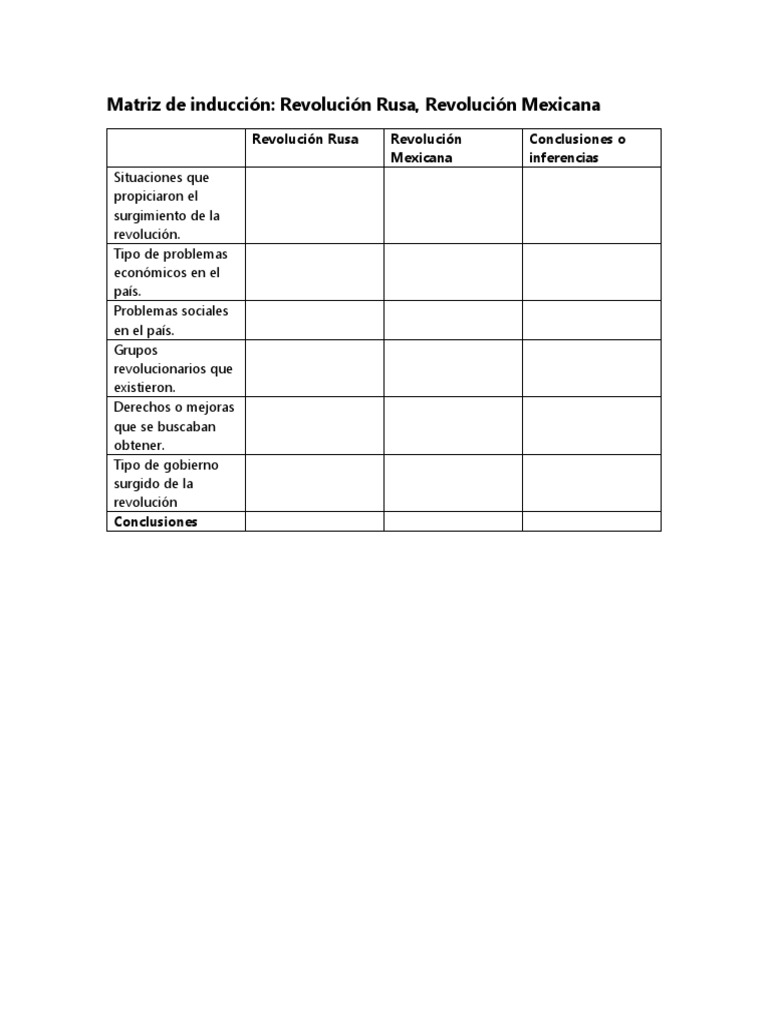 Matriz de inducción: Revolución Rusa, Revolución Mexicana

| | Revolución Rusa | Revolución Mexicana | Conclusiones o inferencias |
|---|---|---|---|
| Situaciones que propiciaron el surgimiento de la revolución. | | | |
| Tipo de problemas económicos en el país. | | | |
| Problemas sociales en el país. | | | |
| Grupos revolucionarios que existieron. | | | |
| Derechos o mejoras que se buscaban obtener. | | | |
| Tipo de gobierno surgido de la revolución | | | |
| Conclusiones | | | |